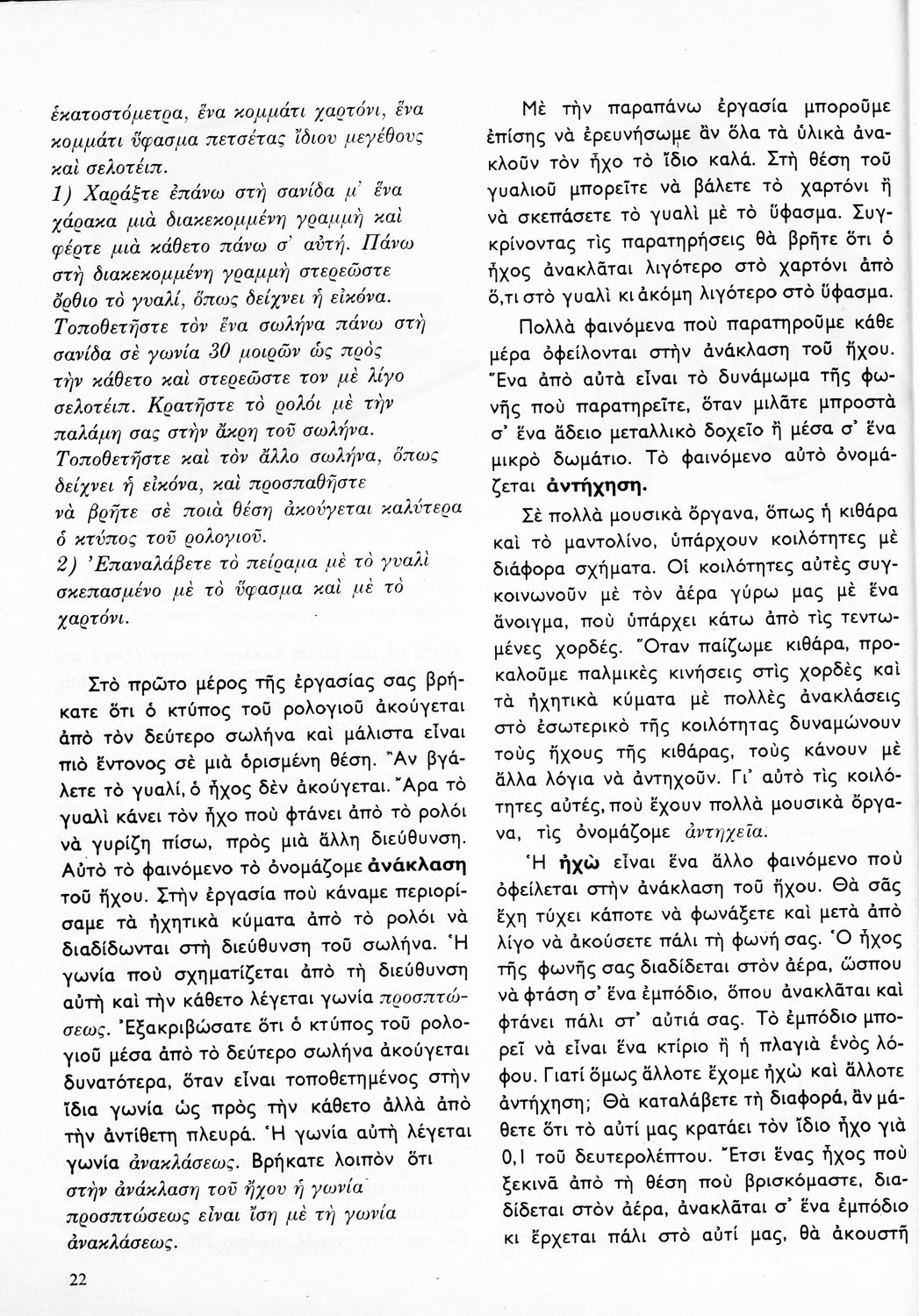 ἑκατοστόμετρα, ἕνα κομμάτι χαρτόνι, ἕνα κομμάτι ὕφασμα πετσέτας ἴδιου μεγέθους καὶ σελοτέιπ.
1) Χαράξτε ἐπάνω στὴ σανίδα μ' ἕνα χάρακα μιὰ διακεκομμένη γραμμὴ καὶ φέρτε μιὰ κάθετο πάνω σ' αὐτή. Πάνω στὴ διακεκομμένη γραμμὴ στερεῶστε ὄρθιο τὸ γυαλί, ὅπως δείχνει ἡ εἰκόνα. Τοποθετῆστε τὸν ἕνα σωλήνα πάνω στὴ σανίδα σὲ γωνία 30 μοιρῶν ὡς πρὸς τὴν κάθετο καὶ στερεῶστε τον μὲ λίγο σελοτέιπ. Κρατῆστε τὸ ρολόι μὲ τὴν παλάμη σας στὴν ἄκρη τοῦ σωλήνα. Τοποθετῆστε καὶ τὸν ἄλλο σωλήνα, ὅπως δείχνει ἡ εἰκόνα, καὶ προσπαθῆστε νὰ βρῆτε σὲ ποιὰ θέση ἀκούγεται καλύτερα ὁ κτύπος τοῦ ρολογιοῦ.
2) Ἐπαναλάβετε τὸ πείραμα μὲ τὸ γυαλὶ σκεπασμένο μὲ τὸ ὕφασμα καὶ μὲ τὸ χαρτόνι.

Στὸ πρῶτο μέρος τῆς ἐργασίας σας βρήκατε ὅτι ὁ κτύπος τοῦ ρολογιοῦ ἀκούγεται ἀπὸ τὸν δεύτερο σωλήνα καὶ μάλιστα εἶναι πιὸ ἔντονος σὲ μιὰ ὁρισμένη θέση. Ἂν βγάλετε τὸ γυαλί, ὁ ἦχος δὲν ἀκούγεται. Ἄρα τὸ γυαλὶ κάνει τὸν ἦχο ποὺ φτάνει ἀπὸ τὸ ρολόι νὰ γυρίζη πίσω, πρὸς μιὰ ἄλλη διεύθυνση. Αὐτὸ τὸ φαινόμενο τὸ ὀνομάζομε ἀνάκλαση τοῦ ἤχου. Στὴν ἐργασία ποὺ κάναμε περιορίσαμε τὰ ἠχητικὰ κύματα ἀπὸ τὸ ρολόι νὰ διαδίδωνται στὴ διεύθυνση τοῦ σωλήνα. Ἡ γωνία ποὺ σχηματίζεται ἀπὸ τὴ διεύθυνση αὐτὴ καὶ τὴν κάθετο λέγεται γωνία προσπτώσεως. Ἐξακριβώσατε ὅτι ὁ κτύπος τοῦ ρολογιοῦ μέσα ἀπὸ τὸ δεύτερο σωλήνα ἀκούγεται δυνατότερα, ὅταν εἶναι τοποθετημένος στὴν ἴδια γωνία ὡς πρὸς τὴν κάθετο ἀλλὰ ἀπὸ τὴν ἀντίθετη πλευρά. Ἡ γωνία αὐτὴ λέγεται γωνία ἀνακλάσεως. Βρήκατε λοιπὸν ὅτι στὴν ἀνάκλαση τοῦ ἤχου ἡ γωνία προσπτώσεως εἶναι ἴση μὲ τὴ γωνία ἀνακλάσεως.

Μὲ τὴν παραπάνω ἐργασία μποροῦμε ἐπίσης νὰ ἐρευνήσωμε ἂν ὅλα τὰ ὑλικὰ ἀνακλοῦν τὸν ἦχο τὸ ἴδιο καλά. Στὴ θέση τοῦ γυαλιοῦ μπορεῖτε νὰ βάλετε τὸ χαρτόνι ἢ νὰ σκεπάσετε τὸ γυαλὶ μὲ τὸ ὕφασμα. Συγκρίνοντας τὶς παρατηρήσεις θὰ βρῆτε ὅτι ὁ ἦχος ἀνακλᾶται λιγότερο στὸ χαρτόνι ἀπὸ ὅ,τι στὸ γυαλὶ κι ἀκόμη λιγότερο στὸ ὕφασμα.

Πολλὰ φαινόμενα ποὺ παρατηροῦμε κάθε μέρα ὀφείλονται στὴν ἀνάκλαση τοῦ ἤχου. Ἕνα ἀπὸ αὐτὰ εἶναι τὸ δυνάμωμα τῆς φωνῆς ποὺ παρατηρεῖτε, ὅταν μιλᾶτε μπροστὰ σ' ἕνα ἄδειο μεταλλικὸ δοχεῖο ἢ μέσα σ' ἕνα μικρὸ δωμάτιο. Τὸ φαινόμενο αὐτὸ ὀνομάζεται ἀντήχηση.

Σὲ πολλὰ μουσικὰ ὄργανα, ὅπως ἡ κιθάρα καὶ τὸ μαντολίνο, ὑπάρχουν κοιλότητες μὲ διάφορα σχήματα. Οἱ κοιλότητες αὐτὲς συγκοινωνοῦν μὲ τὸν ἀέρα γύρω μας μὲ ἕνα ἄνοιγμα, ποὺ ὑπάρχει κάτω ἀπὸ τὶς τεντωμένες χορδές. Ὅταν παίζωμε κιθάρα, προκαλοῦμε παλμικὲς κινήσεις στὶς χορδὲς καὶ τὰ ἠχητικὰ κύματα μὲ πολλὲς ἀνακλάσεις στὸ ἐσωτερικὸ τῆς κοιλότητας δυναμώνουν τοὺς ἤχους τῆς κιθάρας, τοὺς κάνουν μὲ ἄλλα λόγια νὰ ἀντηχοῦν. Γι' αὐτὸ τὶς κοιλότητες αὐτές, ποὺ ἔχουν πολλὰ μουσικὰ ὄργανα, τὶς ὀνομάζομε ἀντηχεῖα.

Ἡ ἠχὼ εἶναι ἕνα ἄλλο φαινόμενο ποὺ ὀφείλεται στὴν ἀνάκλαση τοῦ ἤχου. Θὰ σᾶς ἔχη τύχει κάποτε νὰ φωνάξετε καὶ μετὰ ἀπὸ λίγο νὰ ἀκούσετε πάλι τὴ φωνή σας. Ὁ ἦχος τῆς φωνῆς σας διαδίδεται στὸν ἀέρα, ὥσπου νὰ φτάση σ' ἕνα ἐμπόδιο, ὅπου ἀνακλᾶται καὶ φτάνει πάλι στ' αὐτιά σας. Τὸ ἐμπόδιο μπορεῖ νὰ εἶναι ἕνα κτίριο ἢ ἡ πλαγιὰ ἑνὸς λόφου. Γιατί ὅμως ἄλλοτε ἔχομε ἠχὼ καὶ ἄλλοτε ἀντήχηση; Θὰ καταλάβετε τὴ διαφορά, ἂν μάθετε ὅτι τὸ αὐτί μας κρατάει τὸν ἴδιο ἦχο γιὰ 0,1 τοῦ δευτερολέπτου. Ἔτσι ἕνας ἦχος ποὺ ξεκινᾶ ἀπὸ τὴ θέση ποὺ βρισκόμαστε, διαδίδεται στὸν ἀέρα, ἀνακλᾶται σ' ἕνα ἐμπόδιο κι ἔρχεται πάλι στὸ αὐτί μας, θὰ ἀκουστῆ

22